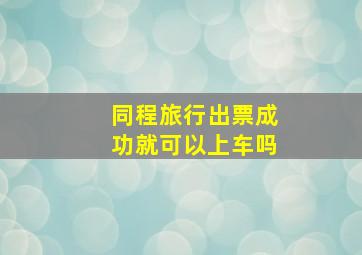 同程旅行出票成功就可以上车吗